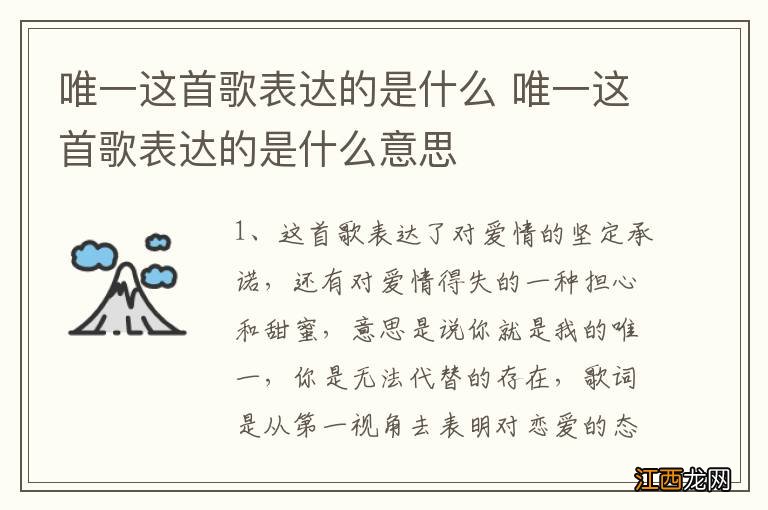 唯一这首歌表达的是什么 唯一这首歌表达的是什么意思

1、这首歌表达了对爱情的坚定承诺，还有对爱情得失的一种担心和甜蜜，意思是说你就是我的唯一，你是无法代替的存在，歌词是从第一视角去表明对恋爱的态

江西龙网